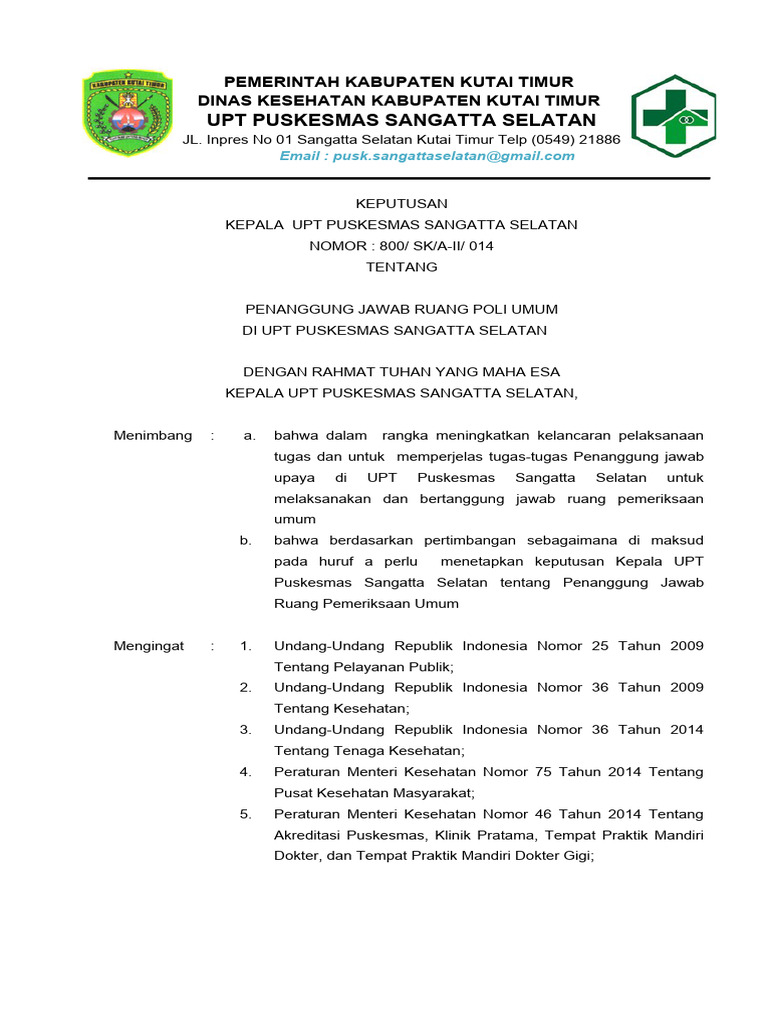 KABUPATEN KUTAI TIMUR

PEMERINTAH KABUPATEN KUTAI TIMUR
DINAS KESEHATAN KABUPATEN KUTAI TIMUR
UPT PUSKESMAS SANGATTA SELATAN
JL. Inpres No 01 Sangatta Selatan Kutai Timur Telp (0549) 21886
Email : pusk.sangattaselatan@gmail.com

KEPUTUSAN
KEPALA UPT PUSKESMAS SANGATTA SELATAN
NOMOR : 800/ SK/A-II/ 014
TENTANG

PENANGGUNG JAWAB RUANG POLI UMUM
DI UPT PUSKESMAS SANGATTA SELATAN

DENGAN RAHMAT TUHAN YANG MAHA ESA
KEPALA UPT PUSKESMAS SANGATTA SELATAN,

Menimbang : a. bahwa dalam rangka meningkatkan kelancaran pelaksanaan tugas dan untuk memperjelas tugas-tugas Penanggung jawab upaya di UPT Puskesmas Sangatta Selatan untuk melaksanakan dan bertanggung jawab ruang pemeriksaan umum
b. bahwa berdasarkan pertimbangan sebagaimana di maksud pada huruf a perlu menetapkan keputusan Kepala UPT Puskesmas Sangatta Selatan tentang Penanggung Jawab Ruang Pemeriksaan Umum

Mengingat : 1. Undang-Undang Republik Indonesia Nomor 25 Tahun 2009 Tentang Pelayanan Publik;
2. Undang-Undang Republik Indonesia Nomor 36 Tahun 2009 Tentang Kesehatan;
3. Undang-Undang Republik Indonesia Nomor 36 Tahun 2014 Tentang Tenaga Kesehatan;
4. Peraturan Menteri Kesehatan Nomor 75 Tahun 2014 Tentang Pusat Kesehatan Masyarakat;
5. Peraturan Menteri Kesehatan Nomor 46 Tahun 2014 Tentang Akreditasi Puskesmas, Klinik Pratama, Tempat Praktik Mandiri Dokter, dan Tempat Praktik Mandiri Dokter Gigi;